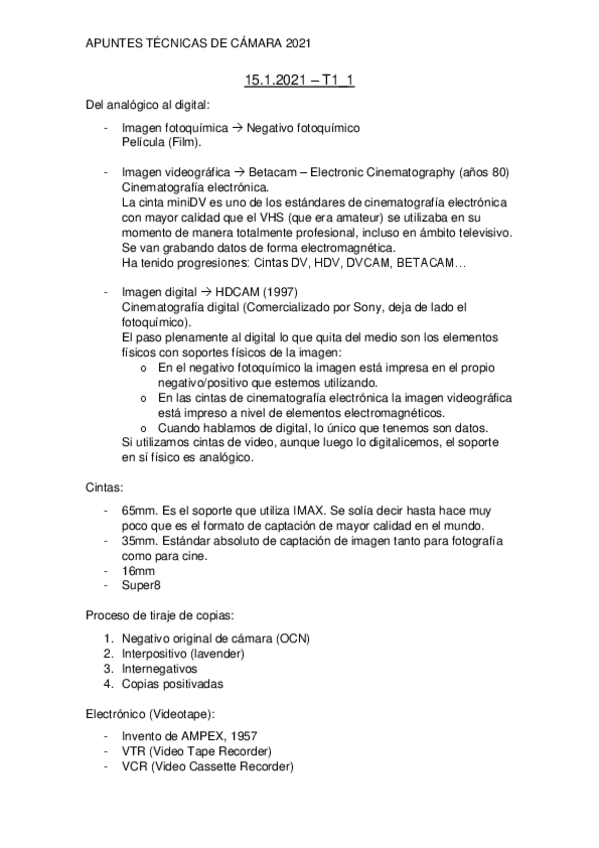 APUNTES TÉCNICAS DE CÁMARA 2021

15.1.2021 – T1_1

Del analógico al digital:

- Imagen fotoquímica → Negativo fotoquímico
Película (Film).

- Imagen videográfica → Betacam – Electronic Cinematography (años 80)
Cinematografía electrónica.
La cinta miniDV es uno de los estándares de cinematografía electrónica con mayor calidad que el VHS (que era amateur) se utilizaba en su momento de manera totalmente profesional, incluso en ámbito televisivo.
Se van grabando datos de forma electromagnética.
Ha tenido progresiones: Cintas DV, HDV, DVCAM, BETACAM…

- Imagen digital → HDCAM (1997)
Cinematografía digital (Comercializado por Sony, deja de lado el fotoquímico).
El paso plenamente al digital lo que quita del medio son los elementos físicos con soportes físicos de la imagen:
o En el negativo fotoquímico la imagen está impresa en el propio negativo/positivo que estemos utilizando.
o En las cintas de cinematografía electrónica la imagen videográfica está impreso a nivel de elementos electromagnéticos.
o Cuando hablamos de digital, lo único que tenemos son datos.
Si utilizamos cintas de video, aunque luego lo digitalicemos, el soporte en sí físico es analógico.

Cintas:

- 65mm. Es el soporte que utiliza IMAX. Se solía decir hasta hace muy poco que es el formato de captación de mayor calidad en el mundo.
- 35mm. Estándar absoluto de captación de imagen tanto para fotografía como para cine.
- 16mm
- Super8

Proceso de tiraje de copias:

1. Negativo original de cámara (OCN)
2. Interpositivo (lavender)
3. Internegativos
4. Copias positivadas

Electrónico (Videotape):

- Invento de AMPEX, 1957
- VTR (Video Tape Recorder)
- VCR (Video Cassette Recorder)